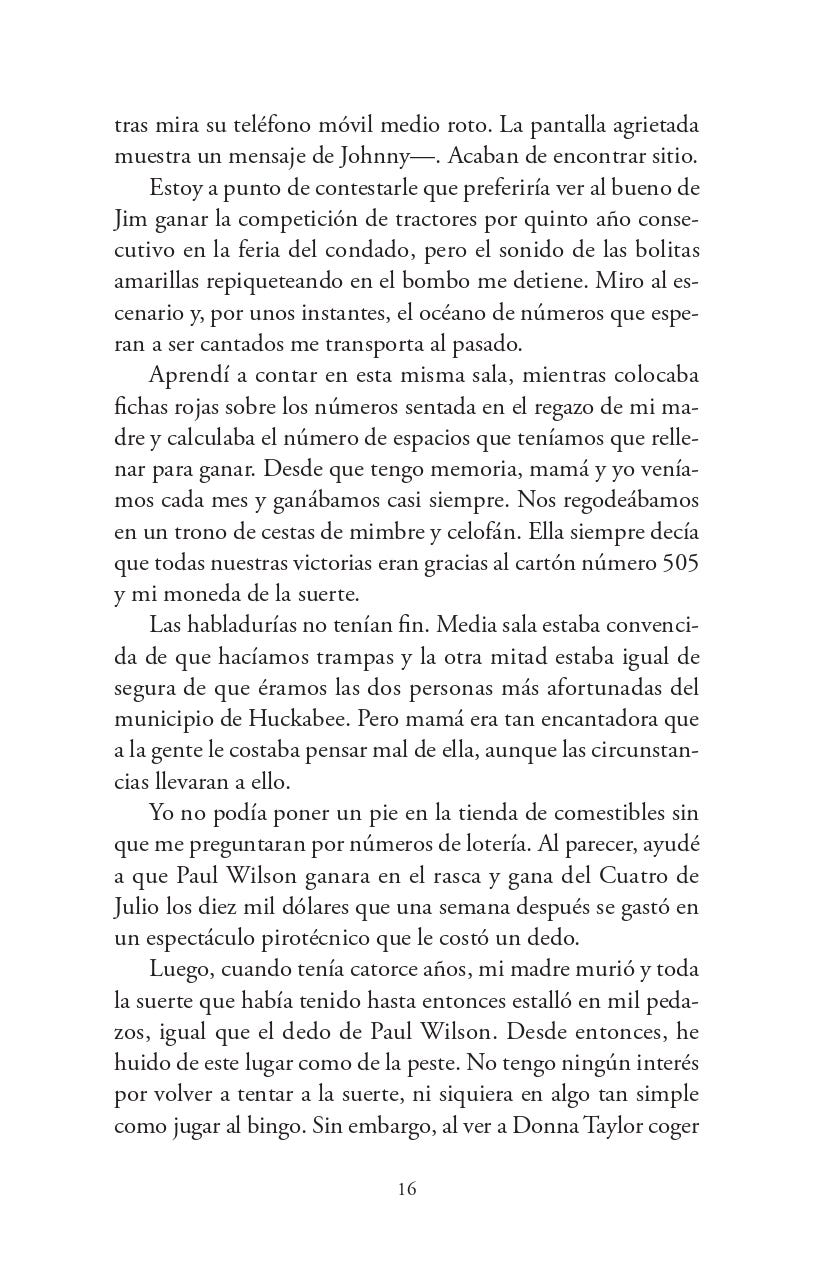 tras mira su teléfono móvil medio roto. La pantalla agrietada muestra un mensaje de Johnny—. Acaban de encontrar sitio.

Estoy a punto de contestarle que preferiría ver al bueno de Jim ganar la competición de tractores por quinto año consecutivo en la feria del condado, pero el sonido de las bolitas amarillas repiqueteando en el bombo me detiene. Miro al escenario y, por unos instantes, el océano de números que esperan a ser cantados me transporta al pasado.

Aprendí a contar en esta misma sala, mientras colocaba fichas rojas sobre los números sentada en el regazo de mi madre y calculaba el número de espacios que teníamos que rellenar para ganar. Desde que tengo memoria, mamá y yo veníamos cada mes y ganábamos casi siempre. Nos regodeábamos en un trono de cestas de mimbre y celofán. Ella siempre decía que todas nuestras victorias eran gracias al cartón número 505 y mi moneda de la suerte.

Las habladurías no tenían fin. Media sala estaba convencida de que hacíamos trampas y la otra mitad estaba igual de segura de que éramos las dos personas más afortunadas del municipio de Huckabee. Pero mamá era tan encantadora que a la gente le costaba pensar mal de ella, aunque las circunstancias llevaran a ello.

Yo no podía poner un pie en la tienda de comestibles sin que me preguntaran por números de lotería. Al parecer, ayudé a que Paul Wilson ganara en el rasca y gana del Cuatro de Julio los diez mil dólares que una semana después se gastó en un espectáculo pirotécnico que le costó un dedo.

Luego, cuando tenía catorce años, mi madre murió y toda la suerte que había tenido hasta entonces estalló en mil pedazos, igual que el dedo de Paul Wilson. Desde entonces, he huido de este lugar como de la peste. No tengo ningún interés por volver a tentar a la suerte, ni siquiera en algo tan simple como jugar al bingo. Sin embargo, al ver a Donna Taylor coger

16